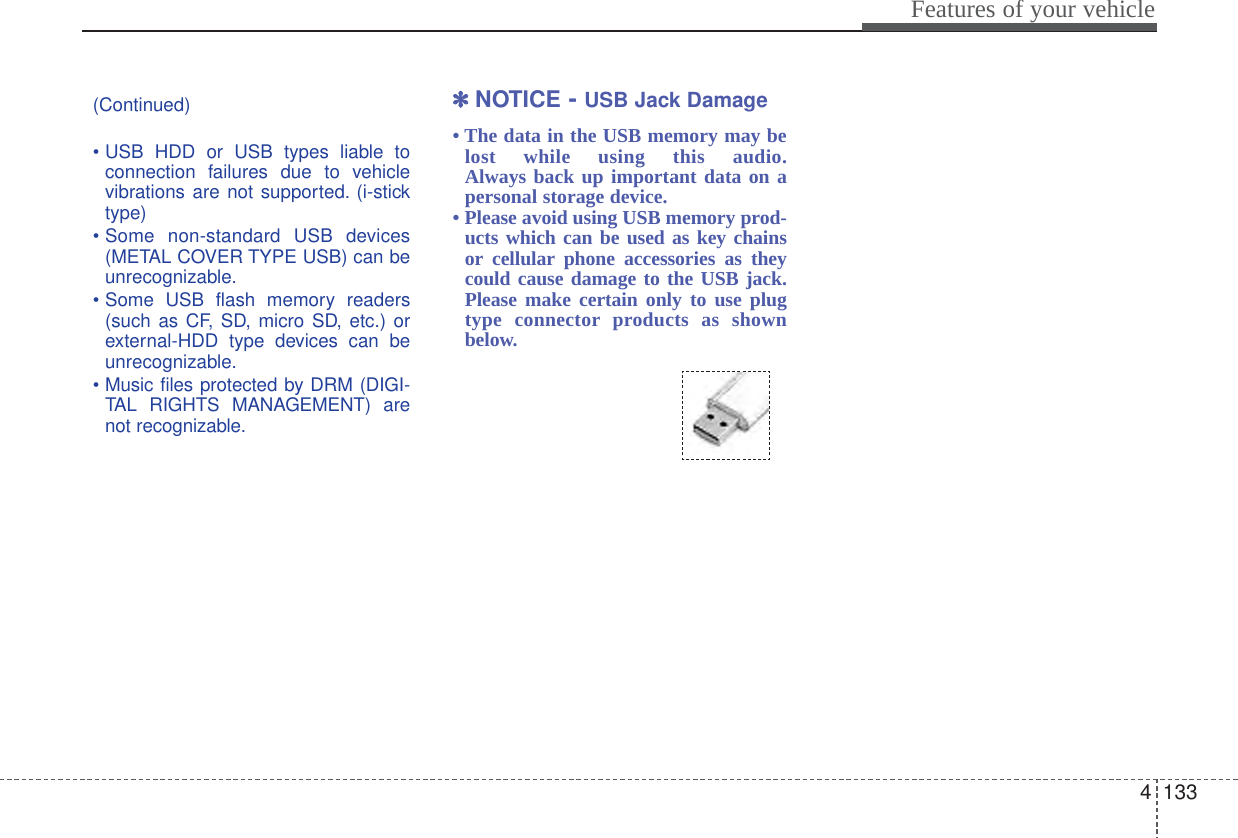 Features of your vehicle

(Continued)

• USB HDD or USB types liable to connection failures due to vehicle vibrations are not supported. (i-stick type)
• Some non-standard USB devices (METAL COVER TYPE USB) can be unrecognizable.
• Some USB flash memory readers (such as CF, SD, micro SD, etc.) or external-HDD type devices can be unrecognizable.
• Music files protected by DRM (DIGITAL RIGHTS MANAGEMENT) are not recognizable.

✽ NOTICE - USB Jack Damage

• The data in the USB memory may be lost while using this audio. Always back up important data on a personal storage device.
• Please avoid using USB memory products which can be used as key chains or cellular phone accessories as they could cause damage to the USB jack. Please make certain only to use plug type connector products as shown below.

4 133